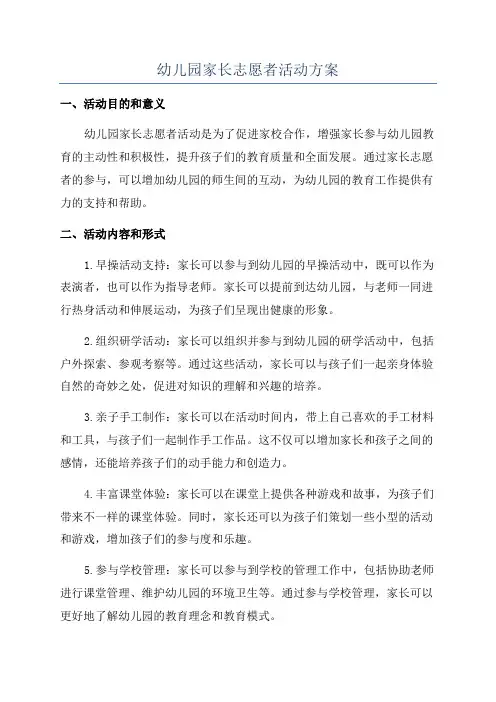 幼儿园家长志愿者活动方案

一、活动目的和意义

幼儿园家长志愿者活动是为了促进家校合作，增强家长参与幼儿园教育的主动性和积极性，提升孩子们的教育质量和全面发展。通过家长志愿者的参与，可以增加幼儿园的师生间的互动，为幼儿园的教育工作提供有力的支持和帮助。

二、活动内容和形式

1.早操活动支持：家长可以参与到幼儿园的早操活动中，既可以作为表演者，也可以作为指导老师。家长可以提前到达幼儿园，与老师一同进行热身活动和伸展运动，为孩子们呈现出健康的形象。

2.组织研学活动：家长可以组织并参与到幼儿园的研学活动中，包括户外探索、参观考察等。通过这些活动，家长可以与孩子们一起亲身体验自然的奇妙之处，促进对知识的理解和兴趣的培养。

3.亲子手工制作：家长可以在活动时间内，带上自己喜欢的手工材料和工具，与孩子们一起制作手工作品。这不仅可以增加家长和孩子之间的感情，还能培养孩子们的动手能力和创造力。

4.丰富课堂体验：家长可以在课堂上提供各种游戏和故事，为孩子们带来不一样的课堂体验。同时，家长还可以为孩子们策划一些小型的活动和游戏，增加孩子们的参与度和乐趣。

5.参与学校管理：家长可以参与到学校的管理工作中，包括协助老师进行课堂管理、维护幼儿园的环境卫生等。通过参与学校管理，家长可以更好地了解幼儿园的教育理念和教育模式。